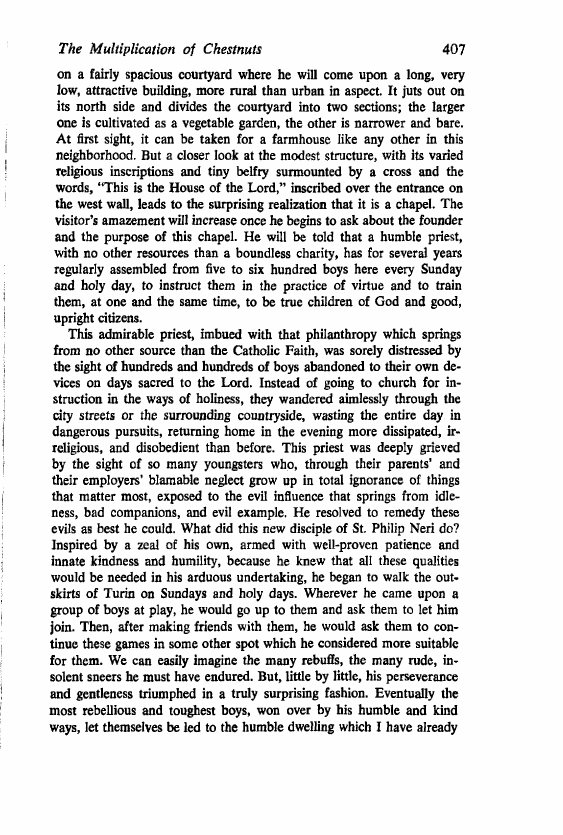 The Multiplication of Chestnuts 407

on a fairly spacious courtyard where he will come upon a long, very low, attractive building, more rural than urban in aspect. It juts out on its north side and divides the courtyard into two sections; the larger one is cultivated as a vegetable garden, the other is narrower and bare. At first sight, it can be taken for a farmhouse like any other in this neighborhood. But a closer look at the modest structure, with its varied religious inscriptions and tiny belfry surmounted by a cross and the words, "This is the House of the Lord," inscribed over the entrance on the west wall, leads to the surprising realization that it is a chapel. The visitor's amazement will increase once he begins to ask about the founder and the purpose of this chapel. He will be told that a humble priest, with no other resources than a boundless charity, has for several years regularly assembled from five to six hundred boys here every Sunday and holy day, to instruct them in the practice of virtue and to train them, at one and the same time, to be true children of God and good, upright citizens.

This admirable priest, imbued with that philanthropy which springs from no other source than the Catholic Faith, was sorely distressed by the sight of hundreds and hundreds of boys abandoned to their own devices on days sacred to the Lord. Instead of going to church for instruction in the ways of holiness, they wandered aimlessly through the city streets or the surrounding countryside, wasting the entire day in dangerous pursuits, returning home in the evening more dissipated, irreligious, and disobedient than before. This priest was deeply grieved by the sight of so many youngsters who, through their parents' and their employers' blamable neglect grow up in total ignorance of things that matter most, exposed to the evil influence that springs from idleness, bad companions, and evil example. He resolved to remedy these evils as best he could. What did this new disciple of St. Philip Neri do? Inspired by a zeal of his own, armed with well-proven patience and innate kindness and humility, because he knew that all these qualities would be needed in his arduous undertaking, he began to walk the outskirts of Turin on Sundays and holy days. Wherever he came upon a group of boys at play, he would go up to them and ask them to let him join. Then, after making friends with them, he would ask them to continue these games in some other spot which he considered more suitable for them. We can easily imagine the many rebuffs, the many rude, insolent sneers he must have endured. But, little by little, his perseverance and gentleness triumphed in a truly surprising fashion. Eventually the most rebellious and toughest boys, won over by his humble and kind ways, let themselves be led to the humble dwelling which I have already